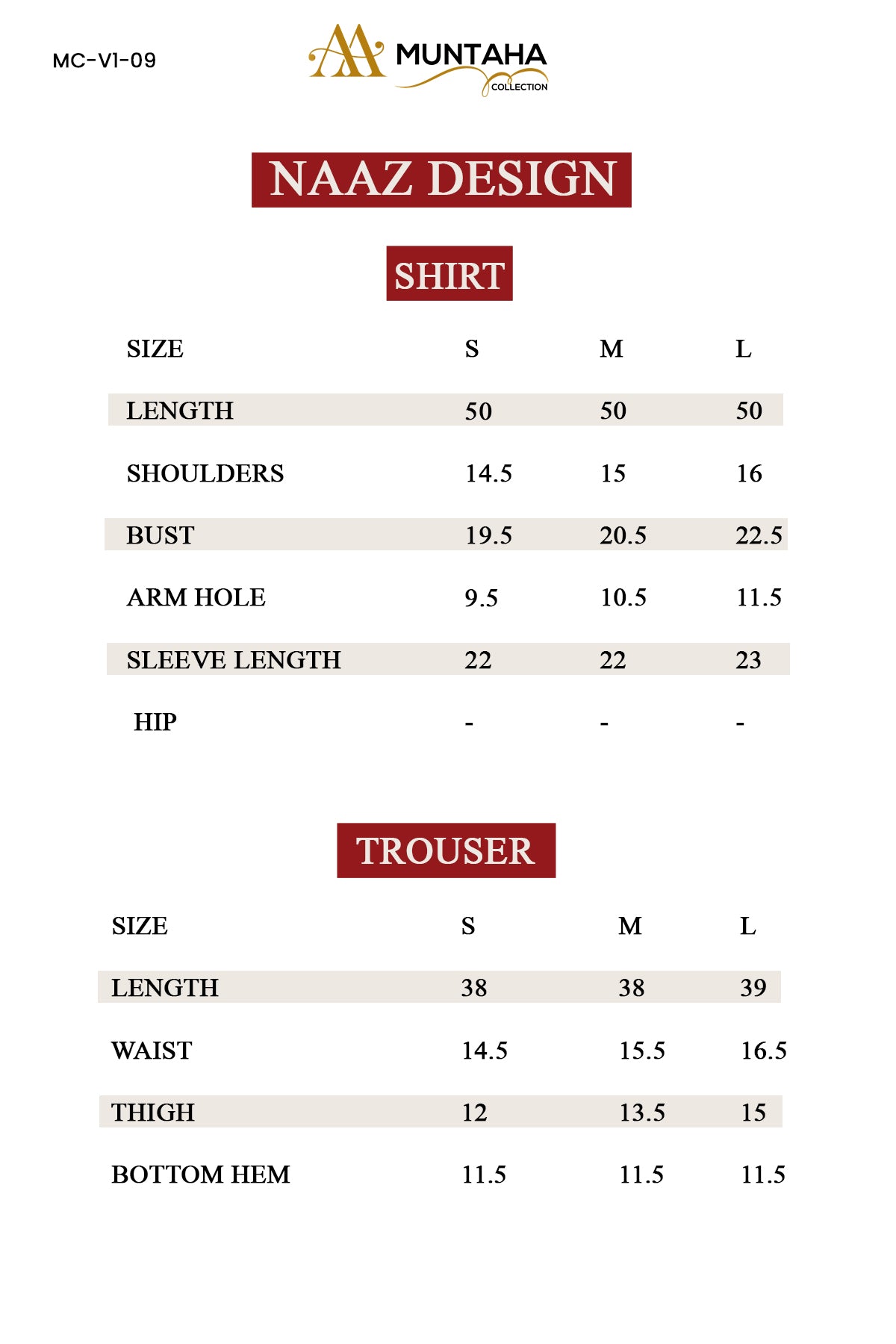 MC-V1-09

MUNTAHA
COLLECTION

NAAZ DESIGN

SHIRT

| SIZE | S | M | L |
|---|---|---|---|
| LENGTH | 50 | 50 | 50 |
| SHOULDERS | 14.5 | 15 | 16 |
| BUST | 19.5 | 20.5 | 22.5 |
| ARM HOLE | 9.5 | 10.5 | 11.5 |
| SLEEVE LENGTH | 22 | 22 | 23 |
| HIP | - | - | - |

TROUSER

| SIZE | S | M | L |
|---|---|---|---|
| LENGTH | 38 | 38 | 39 |
| WAIST | 14.5 | 15.5 | 16.5 |
| THIGH | 12 | 13.5 | 15 |
| BOTTOM HEM | 11.5 | 11.5 | 11.5 |